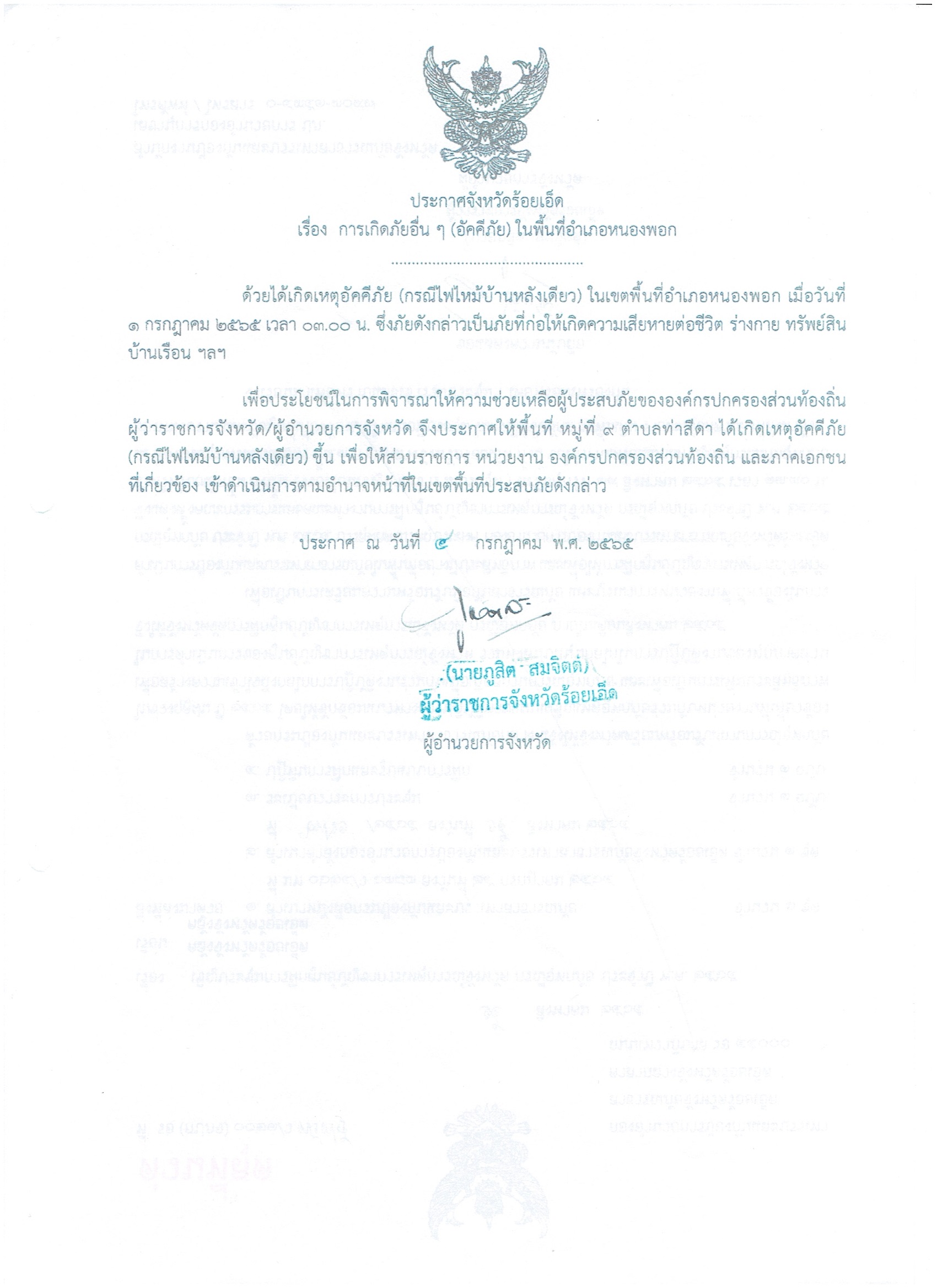 ประกาศจังหวัดร้อยเอ็ด
เรื่อง การเกิดภัยอื่น ๆ (อัคคีภัย) ในพื้นที่อำเภอหนองพอก

ด้วยได้เกิดเหตุอัคคีภัย (กรณีไฟไหม้บ้านหลังเดียว) ในเขตพื้นที่อำเภอหนองพอก เมื่อวันที่ ๑ กรกฎาคม ๒๕๖๕ เวลา ๐๓.๐๐ น. ซึ่งภัยดังกล่าวเป็นภัยที่ก่อให้เกิดความเสียหายต่อชีวิต ร่างกาย ทรัพย์สิน บ้านเรือน ฯลฯ

เพื่อประโยชน์ในการพิจารณาให้ความช่วยเหลือผู้ประสบภัยขององค์กรปกครองส่วนท้องถิ่น ผู้ว่าราชการจังหวัด/ผู้อำนวยการจังหวัด จึงประกาศให้พื้นที่ หมู่ที่ ๙ ตำบลท่าสีดา ได้เกิดเหตุอัคคีภัย (กรณีไฟไหม้บ้านหลังเดียว) ขึ้น เพื่อให้ส่วนราชการ หน่วยงาน องค์กรปกครองส่วนท้องถิ่น และภาคเอกชน ที่เกี่ยวข้อง เข้าดำเนินการตามอำนาจหน้าที่ในเขตพื้นที่ประสบภัยดังกล่าว

ประกาศ ณ วันที่ ๔ กรกฎาคม พ.ศ. ๒๕๖๕

(นายภูสิต สมจิตต์)
ผู้ว่าราชการจังหวัดร้อยเอ็ด
ผู้อำนวยการจังหวัด